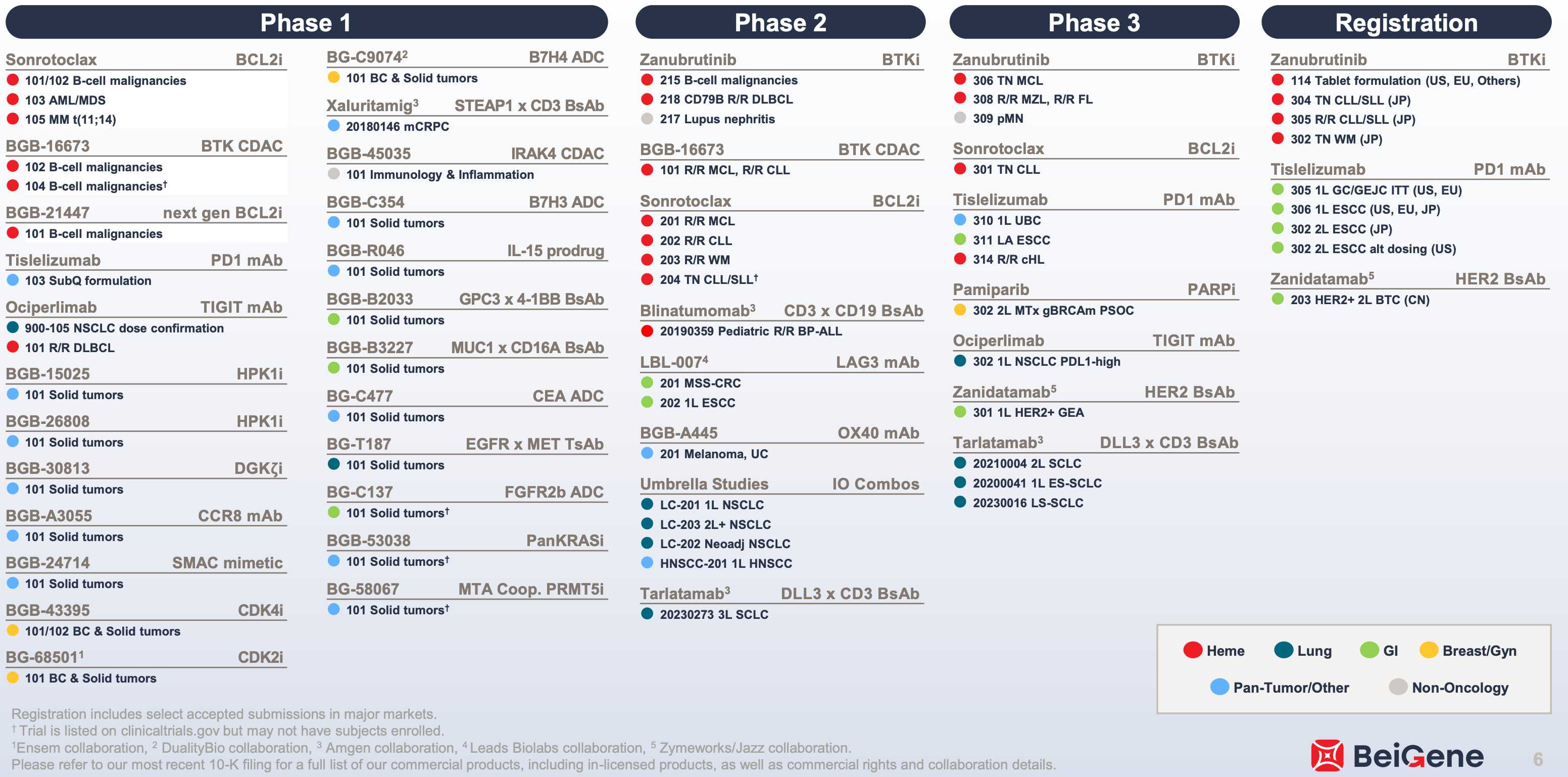 Phase 1

Sonrotoclax BCL2i
• 101/102 B-cell malignancies
• 103 AML/MDS
• 105 MM t(11;14)

BGB-16673 BTK CDAC
• 102 B-cell malignancies
• 104 B-cell malignancies$^{†}$

BGB-21447 next gen BCL2i
• 101 B-cell malignancies

Tislelizumab PD1 mAb
• 103 SubQ formulation

Ociperlimab TIGIT mAb
• 900-105 NSCLC dose confirmation
• 101 R/R DLBCL

BGB-15025 HPK1i
• 101 Solid tumors

BGB-26808 HPK1i
• 101 Solid tumors

BGB-30813 DGKζi
• 101 Solid tumors

BGB-A3055 CCR8 mAb
• 101 Solid tumors

BGB-24714 SMAC mimetic
• 101 Solid tumors

BGB-43395 CDK4i
• 101/102 BC & Solid tumors

BG-68501$^{1}$ CDK2i
• 101 BC & Solid tumors

BG-C9074$^{2}$ B7H4 ADC
• 101 BC & Solid tumors

Xaluritamig$^{3}$ STEAP1 x CD3 BsAb
• 20180146 mCRPC

BGB-45035 IRAK4 CDAC
• 101 Immunology & Inflammation

BGB-C354 B7H3 ADC
• 101 Solid tumors

BGB-R046 IL-15 prodrug
• 101 Solid tumors

BGB-B2033 GPC3 x 4-1BB BsAb
• 101 Solid tumors

BGB-B3227 MUC1 x CD16A BsAb
• 101 Solid tumors

BG-C477 CEA ADC
• 101 Solid tumors

BG-T187 EGFR x MET TsAb
• 101 Solid tumors

BG-C137 FGFR2b ADC
• 101 Solid tumors$^{†}$

BGB-53038 PanKRASi
• 101 Solid tumors$^{†}$

BG-58067 MTA Coop. PRMT5i
• 101 Solid tumors$^{†}$

Phase 2

Zanubrutinib BTKi
• 215 B-cell malignancies
• 218 CD79B R/R DLBCL
• 217 Lupus nephritis

BGB-16673 BTK CDAC
• 101 R/R MCL, R/R CLL

Sonrotoclax BCL2i
• 201 R/R MCL
• 202 R/R CLL
• 203 R/R WM
• 204 TN CLL/SLL$^{†}$

Blinatumomab$^{3}$ CD3 x CD19 BsAb
• 20190359 Pediatric R/R BP-ALL

LBL-007$^{4}$ LAG3 mAb
• 201 MSS-CRC
• 202 1L ESCC

BGB-A445 OX40 mAb
• 201 Melanoma, UC

Umbrella Studies IO Combos
• LC-201 1L NSCLC
• LC-203 2L+ NSCLC
• LC-202 Neoadj NSCLC
• HNSCC-201 1L HNSCC

Tarlatamab$^{3}$ DLL3 x CD3 BsAb
• 20230273 3L SCLC

Phase 3

Zanubrutinib BTKi
• 306 TN MCL
• 308 R/R MZL, R/R FL
• 309 pMN

Sonrotoclax BCL2i
• 301 TN CLL

Tislelizumab PD1 mAb
• 310 1L UBC
• 311 LA ESCC
• 314 R/R cHL

Pamiparib PARPi
• 302 2L MTx gBRCAm PSOC

Ociperlimab TIGIT mAb
• 302 1L NSCLC PDL1-high

Zanidatamab$^{5}$ HER2 BsAb
• 301 1L HER2+ GEA

Tarlatamab$^{3}$ DLL3 x CD3 BsAb
• 20210004 2L SCLC
• 20200041 1L ES-SCLC
• 20230016 LS-SCLC

Registration

Zanubrutinib BTKi
• 114 Tablet formulation (US, EU, Others)
• 304 TN CLL/SLL (JP)
• 305 R/R CLL/SLL (JP)
• 302 TN WM (JP)

Tislelizumab PD1 mAb
• 305 1L GC/GEJC ITT (US, EU)
• 306 1L ESCC (US, EU, JP)
• 302 2L ESCC (JP)
• 302 2L ESCC alt dosing (US)

Zanidatamab$^{5}$ HER2 BsAb
• 203 HER2+ 2L BTC (CN)

• Heme • Lung • GI • Breast/Gyn
• Pan-Tumor/Other • Non-Oncology

Registration includes select accepted submissions in major markets.
$^{†}$ Trial is listed on clinicaltrials.gov but may not have subjects enrolled.
$^{1}$Ensem collaboration, $^{2}$ DualityBio collaboration, $^{3}$ Amgen collaboration, $^{4}$ Leads Biolabs collaboration, $^{5}$ Zymeworks/Jazz collaboration.
Please refer to our most recent 10-K filing for a full list of our commercial products, including in-licensed products, as well as commercial rights and collaboration details.

BeiGene 6